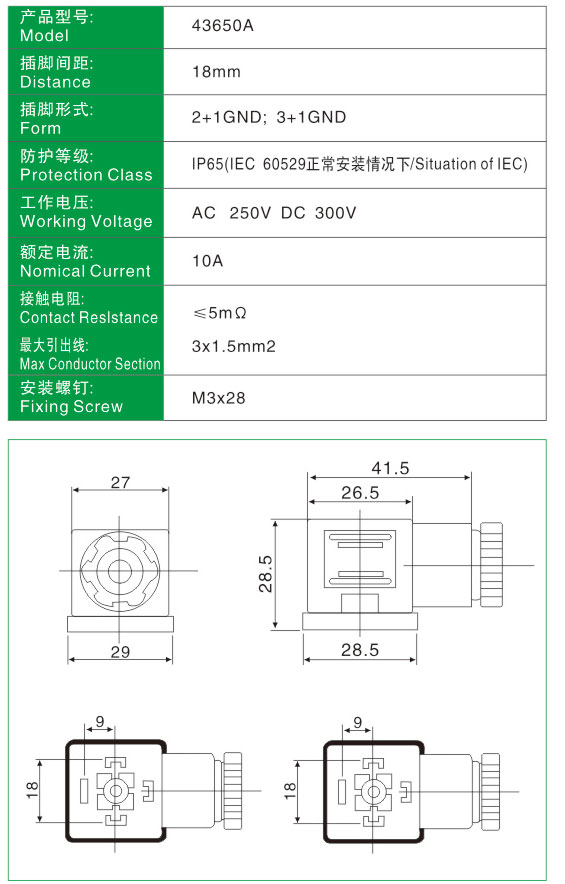 | 产品型号: Model | 43650A |
|---|---|
| 插脚间距: Distance | 18mm |
| 插脚形式: Form | 2+1GND; 3+1GND |
| 防护等级: Protection Class | IP65(IEC 60529正常安装情况下/Situation of IEC) |
| 工作电压: Working Voltage | AC 250V DC 300V |
| 额定电流: Nomical Current | 10A |
| 接触电阻: Contact Reslstance | ≤5mΩ |
| 最大引出线: Max Conductor Section | 3x1.5mm2 |
| 安装螺钉: Fixing Screw | M3x28 |

27
29
41.5
26.5
28.5
28.5
9
18
9
18